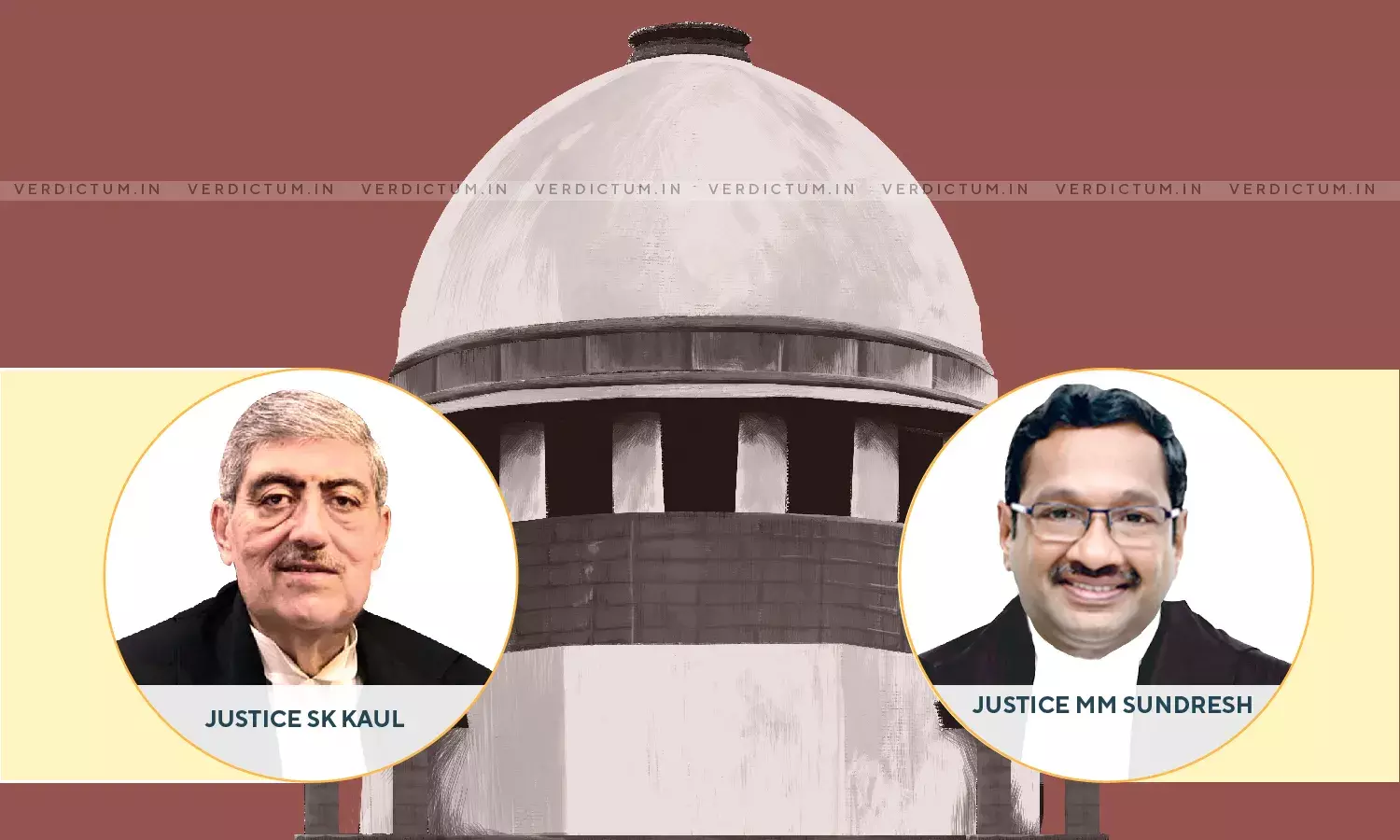 VERDICTUM.IN VERDICTUM.IN VERDICTUM.IN VERDICTUM.IN VERDICTUM.IN VERDICTUM.IN VERDICTUM.IN VERDICTUM.IN

JUSTICE SK KAUL

JUSTICE MM SUNDRESH